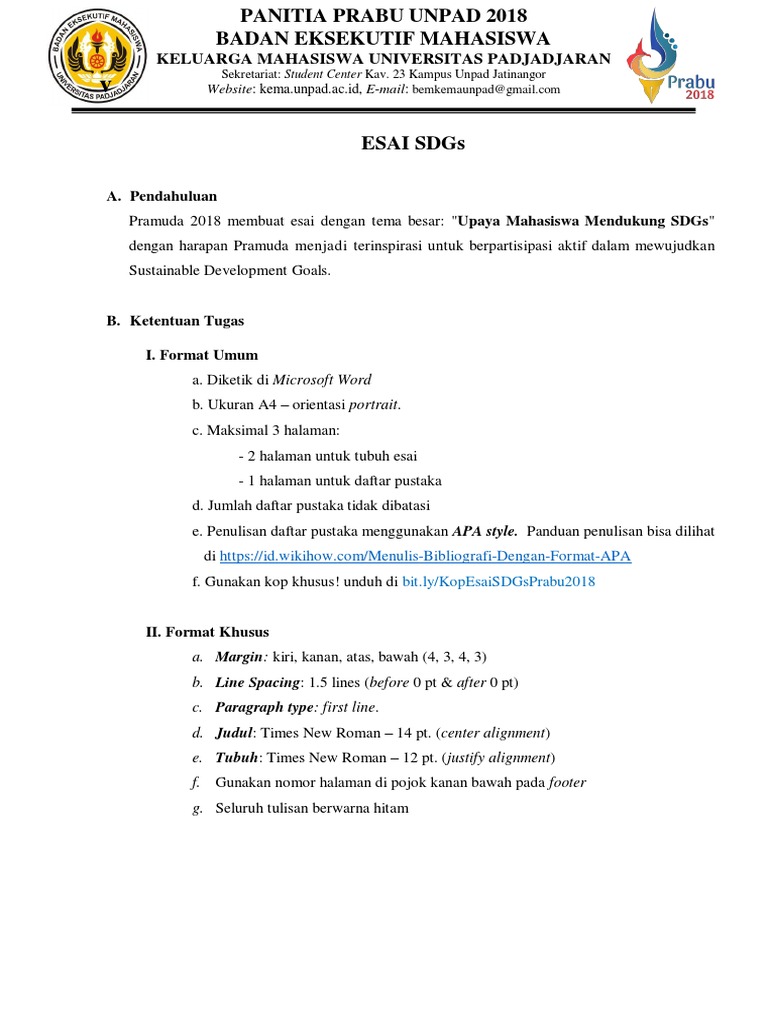 BADAN EKSEKUTIF MAHASISWA
UNIVERSITAS PADJADJARAN

PANITIA PRABU UNPAD 2018
BADAN EKSEKUTIF MAHASISWA
KELUARGA MAHASISWA UNIVERSITAS PADJADJARAN
Sekretariat: Student Center Kav. 23 Kampus Unpad Jatinangor
Website: kema.unpad.ac.id, E-mail: bemkemaunpad@gmail.com

Prabu
2018

ESAI SDGs

A. Pendahuluan
Pramuda 2018 membuat esai dengan tema besar: "Upaya Mahasiswa Mendukung SDGs" dengan harapan Pramuda menjadi terinspirasi untuk berpartisipasi aktif dalam mewujudkan Sustainable Development Goals.

B. Ketentuan Tugas

I. Format Umum
a. Diketik di Microsoft Word
b. Ukuran A4 – orientasi portrait.
c. Maksimal 3 halaman:
- 2 halaman untuk tubuh esai
- 1 halaman untuk daftar pustaka
d. Jumlah daftar pustaka tidak dibatasi
e. Penulisan daftar pustaka menggunakan APA style. Panduan penulisan bisa dilihat di https://id.wikihow.com/Menulis-Bibliografi-Dengan-Format-APA
f. Gunakan kop khusus! unduh di bit.ly/KopEsaiSDGsPrabu2018

II. Format Khusus
a. Margin: kiri, kanan, atas, bawah (4, 3, 4, 3)
b. Line Spacing: 1.5 lines (before 0 pt & after 0 pt)
c. Paragraph type: first line.
d. Judul: Times New Roman – 14 pt. (center alignment)
e. Tubuh: Times New Roman – 12 pt. (justify alignment)
f. Gunakan nomor halaman di pojok kanan bawah pada footer
g. Seluruh tulisan berwarna hitam